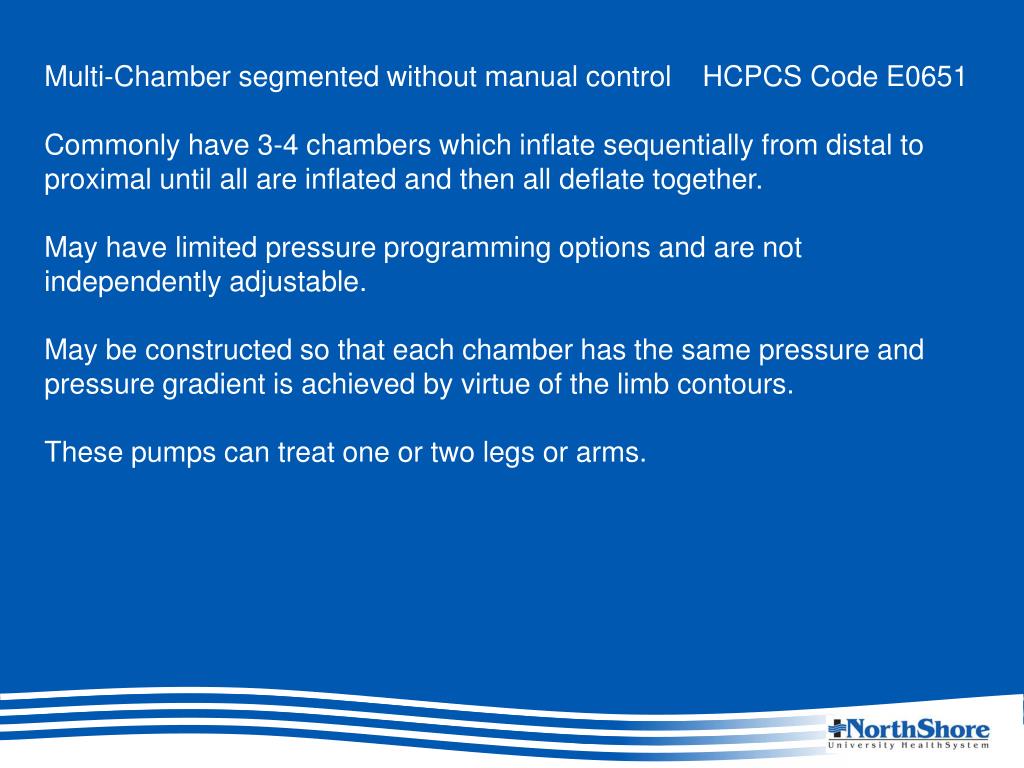 Multi-Chamber segmented without manual control HCPCS Code E0651

Commonly have 3-4 chambers which inflate sequentially from distal to proximal until all are inflated and then all deflate together.

May have limited pressure programming options and are not independently adjustable.

May be constructed so that each chamber has the same pressure and pressure gradient is achieved by virtue of the limb contours.

These pumps can treat one or two legs or arms.

NorthShore
University HealthSystem